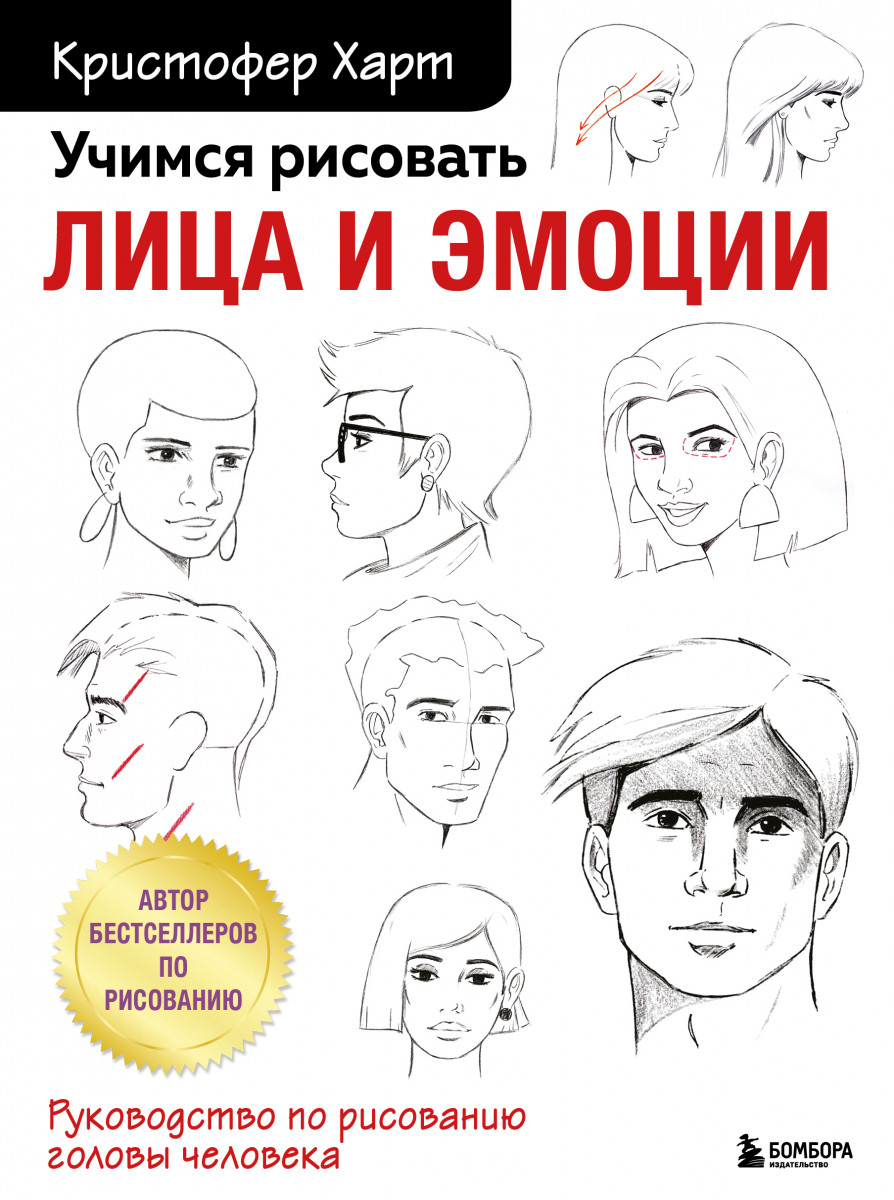 Кристофер Харт

Учимся рисовать
ЛИЦА И ЭМОЦИИ

АВТОР БЕСТСЕЛЛЕРОВ ПО РИСОВАНИЮ

Руководство по рисованию головы человека

БОМБОРА
ИЗДАТЕЛЬСТВО